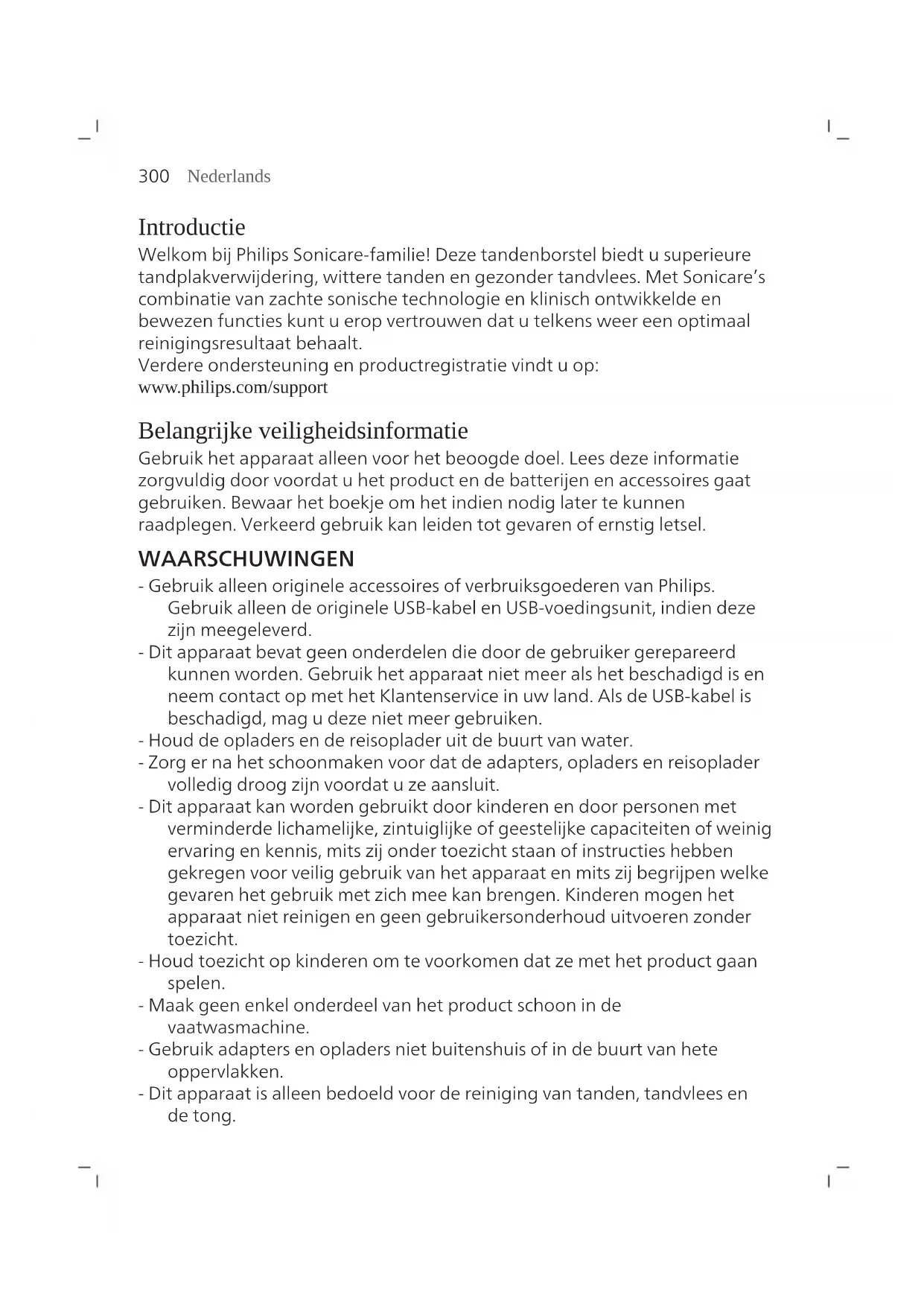 300 Nederlands

Introductie

Welkom bij Philips Sonicare-familie! Deze tandenborstel biedt u superieure tandplakverwijdering, wittere tanden en gezonder tandvlees. Met Sonicare's combinatie van zachte sonische technologie en klinisch ontwikkelde en bewezen functies kunt u erop vertrouwen dat u telkens weer een optimaal reinigingsresultaat behaalt.
Verdere ondersteuning en productregistratie vindt u op:
www.philips.com/support

Belangrijke veiligheidsinformatie

Gebruik het apparaat alleen voor het beoogde doel. Lees deze informatie zorgvuldig door voordat u het product en de batterijen en accessoires gaat gebruiken. Bewaar het boekje om het indien nodig later te kunnen raadplegen. Verkeerd gebruik kan leiden tot gevaren of ernstig letsel.

WAARSCHUWINGEN

- Gebruik alleen originele accessoires of verbruiksgoederen van Philips. Gebruik alleen de originele USB-kabel en USB-voedingsunit, indien deze zijn meegeleverd.
- Dit apparaat bevat geen onderdelen die door de gebruiker gerepareerd kunnen worden. Gebruik het apparaat niet meer als het beschadigd is en neem contact op met het Klantenservice in uw land. Als de USB-kabel is beschadigd, mag u deze niet meer gebruiken.
- Houd de opladers en de reisoplader uit de buurt van water.
- Zorg er na het schoonmaken voor dat de adapters, opladers en reisoplader volledig droog zijn voordat u ze aansluit.
- Dit apparaat kan worden gebruikt door kinderen en door personen met verminderde lichamelijke, zintuiglijke of geestelijke capaciteiten of weinig ervaring en kennis, mits zij onder toezicht staan of instructies hebben gekregen voor veilig gebruik van het apparaat en mits zij begrijpen welke gevaren het gebruik met zich mee kan brengen. Kinderen mogen het apparaat niet reinigen en geen gebruikersonderhoud uitvoeren zonder toezicht.
- Houd toezicht op kinderen om te voorkomen dat ze met het product gaan spelen.
- Maak geen enkel onderdeel van het product schoon in de vaatwasmachine.
- Gebruik adapters en opladers niet buitenshuis of in de buurt van hete oppervlakken.
- Dit apparaat is alleen bedoeld voor de reiniging van tanden, tandvlees en de tong.